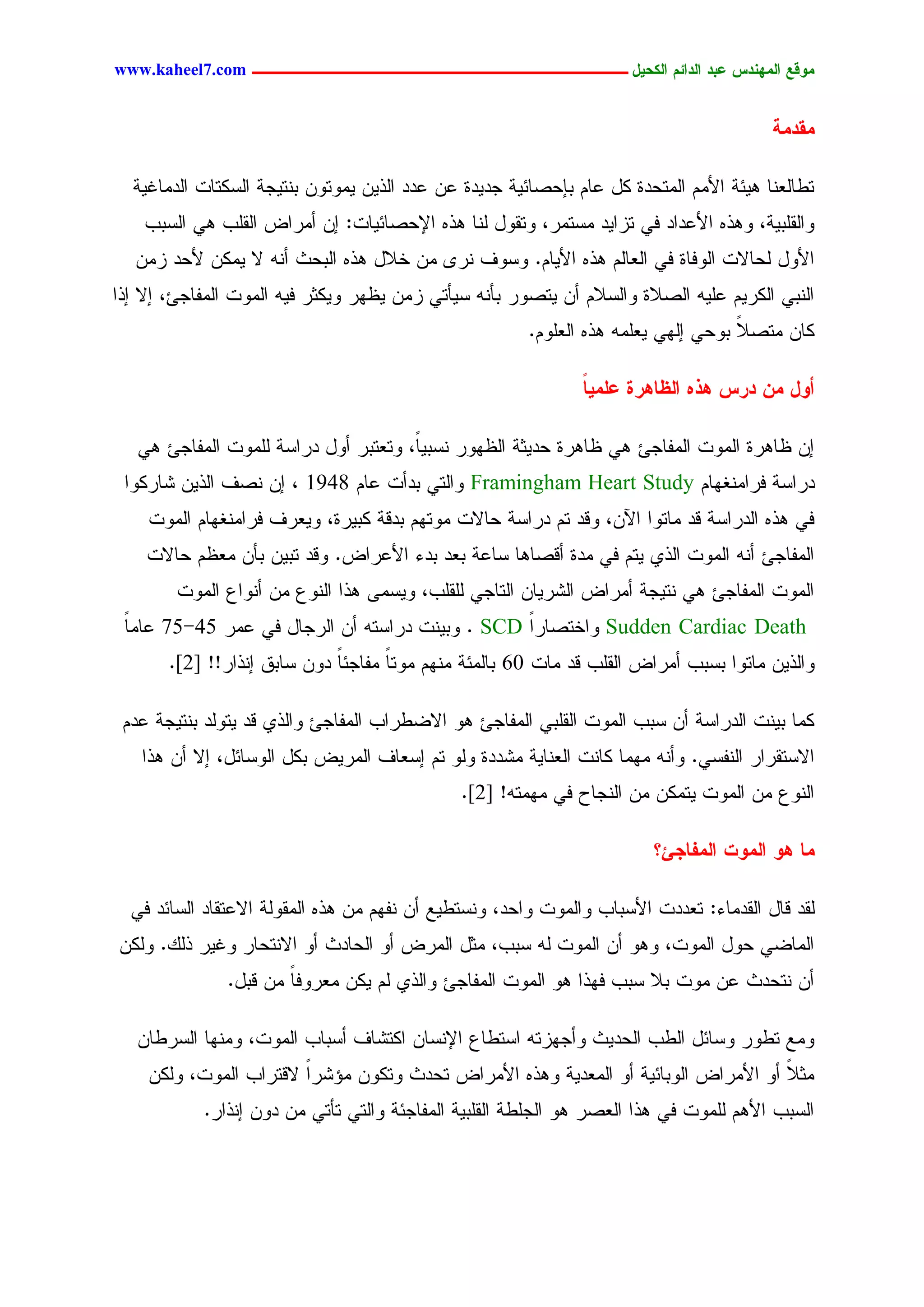 موقع المهندس عبد الدائم الكحيل www.kaheel7.com

مقدمة

تطالعنا هيئة الأمم المتحدة كل عام بإحصائية جديدة عن عدد الذين يموتون بنتيجة السكتات الدماغية والقلبية، وهذه الأعداد في تزايد مستمر، وتقول لنا هذه الإحصائيات: إن أمراض القلب هي السبب الأول لحالات الوفاة في العالم هذه الأيام. وسوف نرى من خلال هذه البحث أنه لا يمكن لأحد زمن النبي الكريم عليه الصلاة والسلام أن يتصور بأنه سيأتي زمن يظهر ويكثر فيه الموت المفاجئ، إلا إذا كان متصلاً بوحي إلهي يعلمه هذه العلوم.

أول من درس هذه الظاهرة علمياً

إن ظاهرة الموت المفاجئ هي ظاهرة حديثة الظهور نسبياً، وتعتبر أول دراسة للموت المفاجئ هي دراسة فرامنغهام Framingham Heart Study والتي بدأت عام 1948 ، إن نصف الذين شاركوا في هذه الدراسة قد ماتوا الآن، وقد تم دراسة حالات موتهم بدقة كبيرة، ويعرف فرامنغهام الموت المفاجئ أنه الموت الذي يتم في مدة أقصاها ساعة بعد بدء الأعراض. وقد تبين بأن معظم حالات الموت المفاجئ هي نتيجة أمراض الشريان التاجي للقلب، ويسمى هذا النوع من أنواع الموت Sudden Cardiac Death واختصاراً SCD . وبينت دراسته أن الرجال في عمر 45-75 عاماً والذين ماتوا بسبب أمراض القلب قد مات 60 بالمئة منهم موتاً مفاجئاً دون سابق إنذار!! [2].

كما بينت الدراسة أن سبب الموت القلبي المفاجئ هو الاضطراب المفاجئ والذي قد يتولد بنتيجة عدم الاستقرار النفسي. وأنه مهما كانت العناية مشددة ولو تم إسعاف المريض بكل الوسائل، إلا أن هذا النوع من الموت يتمكن من النجاح في مهمته! [2].

ما هو الموت المفاجئ؟

لقد قال القدماء: تعددت الأسباب والموت واحد، ونستطيع أن نفهم من هذه المقولة الاعتقاد السائد في الماضي حول الموت، وهو أن الموت له سبب، مثل المرض أو الحادث أو الانتحار وغير ذلك. ولكن أن نتحدث عن موت بلا سبب فهذا هو الموت المفاجئ والذي لم يكن معروفاً من قبل.

ومع تطور وسائل الطب الحديث وأجهزته استطاع الإنسان اكتشاف أسباب الموت، ومنها السرطان مثلاً أو الأمراض الوبائية أو المعدية وهذه الأمراض تحدث وتكون مؤشراً لاقتراب الموت، ولكن السبب الأهم للموت في هذا العصر هو الجلطة القلبية المفاجئة والتي تأتي من دون إنذار.